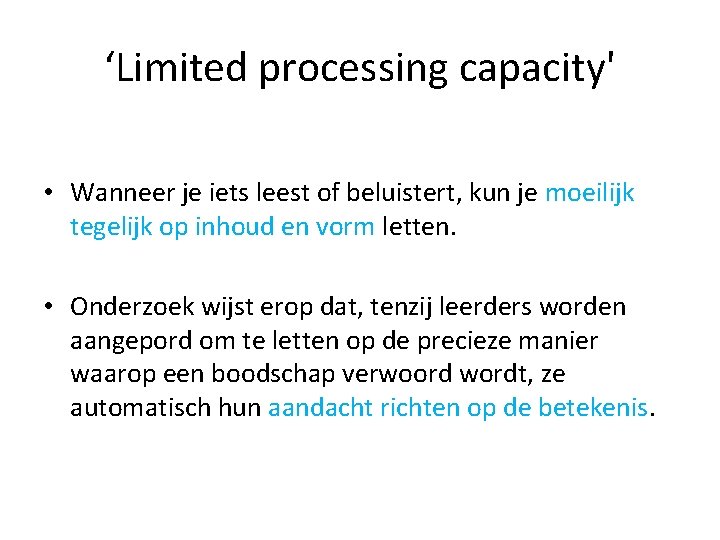 ‘Limited processing capacity'

• Wanneer je iets leest of beluistert, kun je moeilijk tegelijk op inhoud en vorm letten.

• Onderzoek wijst erop dat, tenzij leerders worden aangepord om te letten op de precieze manier waarop een boodschap verwoord wordt, ze automatisch hun aandacht richten op de betekenis.